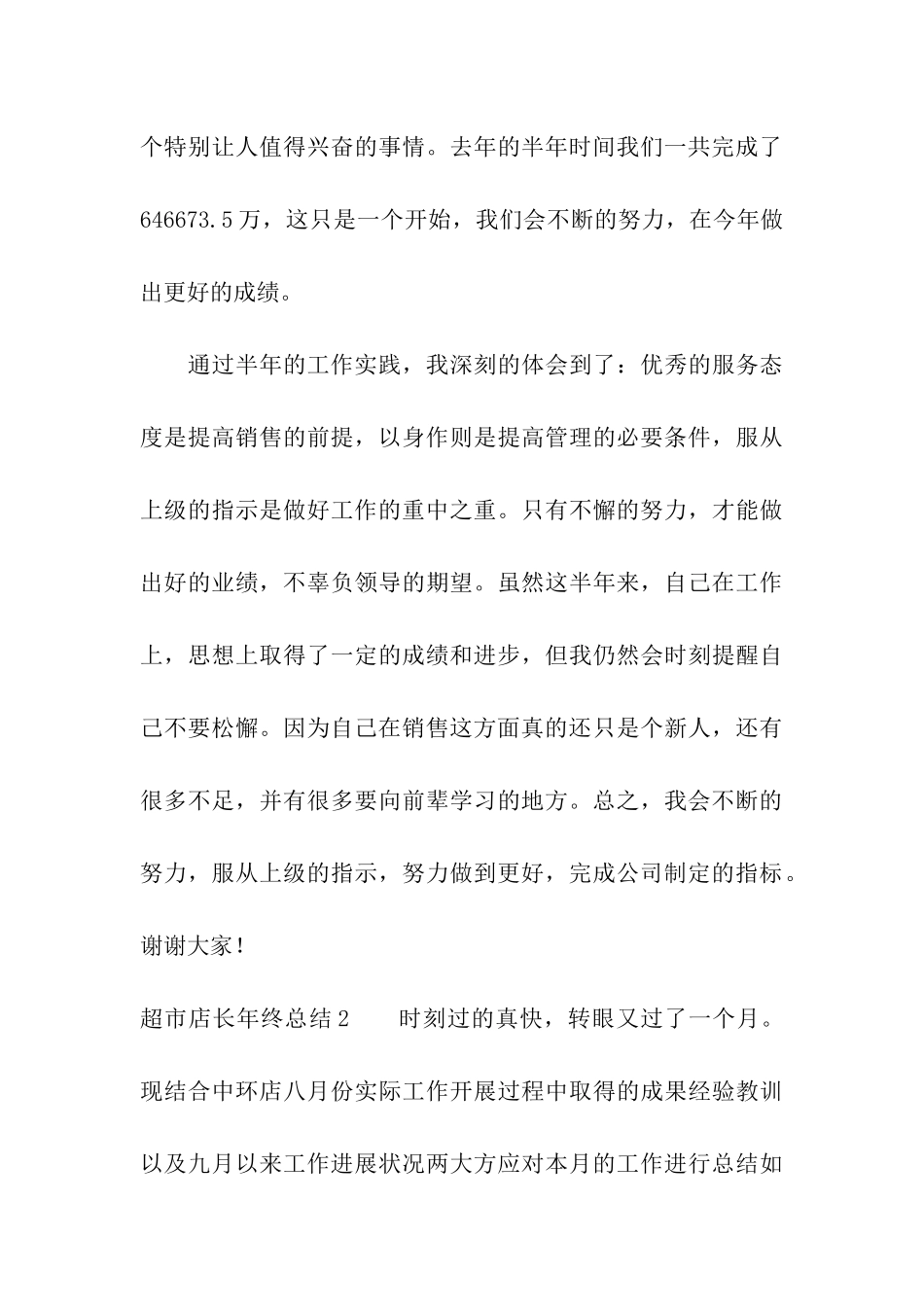 个特别让人值得兴奋的事情。去年的半年时间我们一共完成了646673.5万，这只是一个开始，我们会不断的努力，在今年做出更好的成绩。

通过半年的工作实践，我深刻的体会到了：优秀的服务态度是提高销售的前提，以身作则是提高管理的必要条件，服从上级的指示是做好工作的重中之重。只有不懈的努力，才能做出好的业绩，不辜负领导的期望。虽然这半年来，自己在工作上，思想上取得了一定的成绩和进步，但我仍然会时刻提醒自己不要松懈。因为自己在销售这方面真的还只是个新人，还有很多不足，并有很多要向前辈学习的地方。总之，我会不断的努力，服从上级的指示，努力做到更好，完成公司制定的指标。谢谢大家！

超市店长年终总结2　　时刻过的真快，转眼又过了一个月。现结合中环店八月份实际工作开展过程中取得的成果经验教训以及九月以来工作进展状况两大方应对本月的工作进行总结如